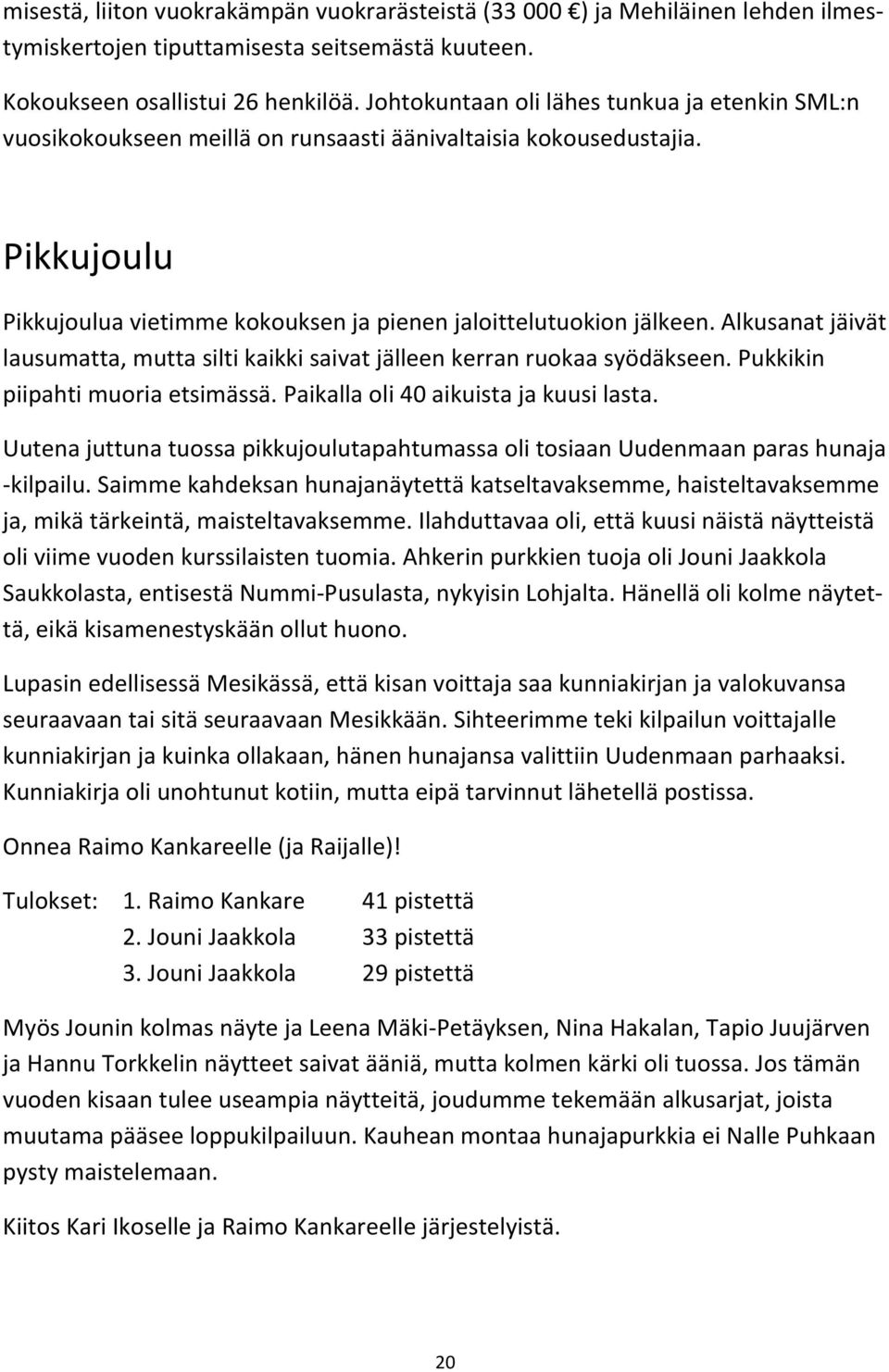 misestä, liiton vuokrakämpän vuokrarästeistä (33 000 €) ja Mehiläinen lehden ilmestymiskertojen tiputtamisesta seitsemästä kuuteen.

Kokoukseen osallistui 26 henkilöä. Johtokuntaan oli lähes tunkua ja etenkin SML:n vuosikokoukseen meillä on runsaasti äänivaltaisia kokousedustajia.

Pikkujoulu

Pikkujoulua vietimme kokouksen ja pienen jaloittelutuokion jälkeen. Alkusanat jäivät lausumatta, mutta silti kaikki saivat jälleen kerran ruokaa syödäkseen. Pukkikin piipahti muoria etsimässä. Paikalla oli 40 aikuista ja kuusi lasta.

Uutena juttuna tuossa pikkujoulutapahtumassa oli tosiaan Uudenmaan paras hunaja -kilpailu. Saimme kahdeksan hunajanäytettä katseltavaksemme, haisteltavaksemme ja, mikä tärkeintä, maisteltavaksemme. Ilahduttavaa oli, että kuusi näistä näytteistä oli viime vuoden kurssilaisten tuomia. Ahkerin purkkien tuoja oli Jouni Jaakkola Saukkolasta, entisestä Nummi-Pusulasta, nykyisin Lohjalta. Hänellä oli kolme näytettä, eikä kisamenestyskään ollut huono.

Lupasin edellisessä Mesikässä, että kisan voittaja saa kunniakirjan ja valokuvansa seuraavaan tai sitä seuraavaan Mesikkään. Sihteerimme teki kilpailun voittajalle kunniakirjan ja kuinka ollakaan, hänen hunajansa valittiin Uudenmaan parhaaksi. Kunniakirja oli unohtunut kotiin, mutta eipä tarvinnut lähetellä postissa.

Onnea Raimo Kankareelle (ja Raijalle)!

Tulokset: 1. Raimo Kankare 41 pistettä
2. Jouni Jaakkola 33 pistettä
3. Jouni Jaakkola 29 pistettä

Myös Jounin kolmas näyte ja Leena Mäki-Petäyksen, Nina Hakalan, Tapio Juujärven ja Hannu Torkkelin näytteet saivat ääniä, mutta kolmen kärki oli tuossa. Jos tämän vuoden kisaan tulee useampia näytteitä, joudumme tekemään alkusarjat, joista muutama pääsee loppukilpailuun. Kauhean montaa hunajapurkkia ei Nalle Puhkaan pysty maistelemaan.

Kiitos Kari Ikoselle ja Raimo Kankareelle järjestelyistä.

20